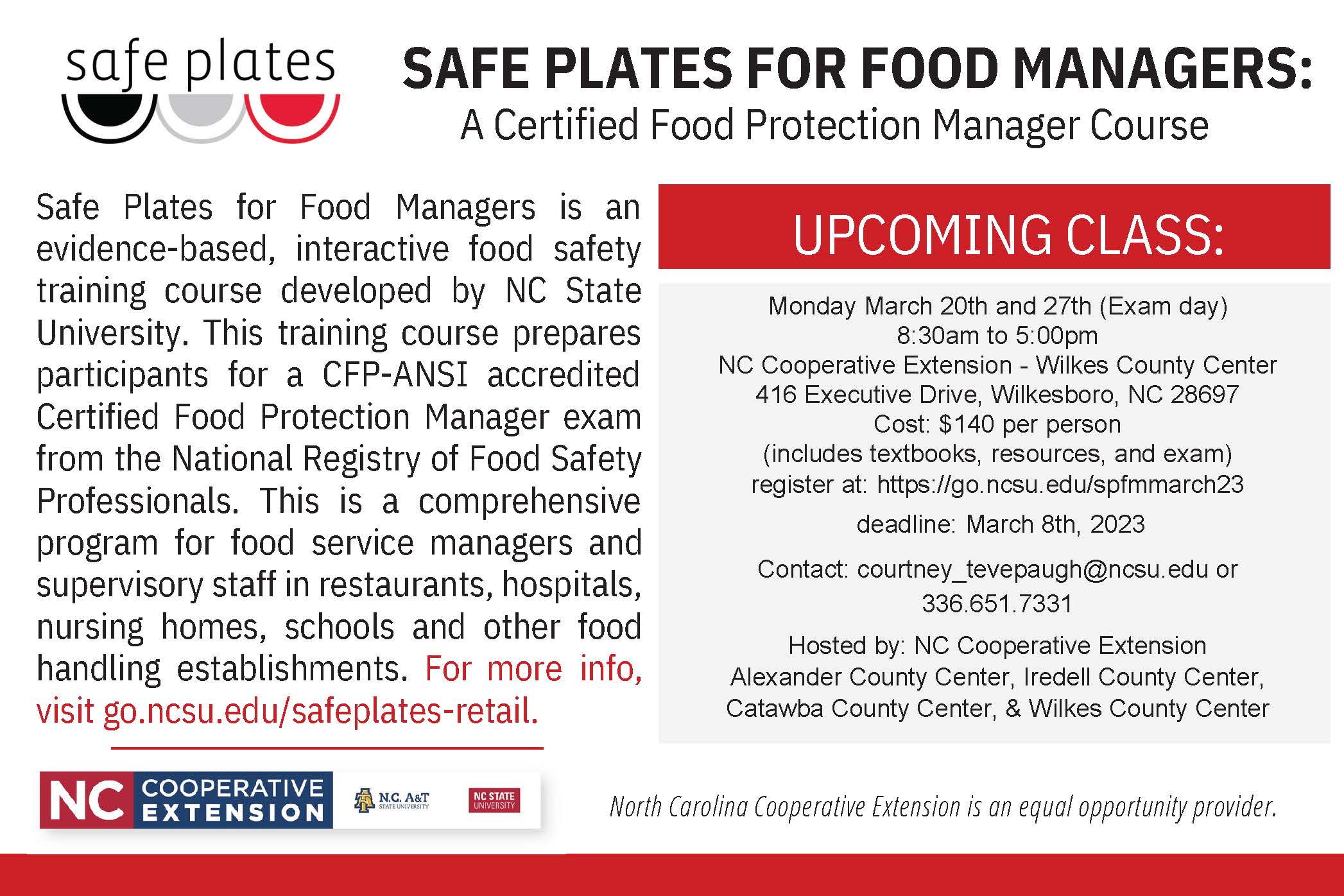 safe plates

SAFE PLATES FOR FOOD MANAGERS:
A Certified Food Protection Manager Course

Safe Plates for Food Managers is an evidence-based, interactive food safety training course developed by NC State University. This training course prepares participants for a CFP-ANSI accredited Certified Food Protection Manager exam from the National Registry of Food Safety Professionals. This is a comprehensive program for food service managers and supervisory staff in restaurants, hospitals, nursing homes, schools and other food handling establishments. For more info, visit go.ncsu.edu/safeplates-retail.

UPCOMING CLASS:

Monday March 20th and 27th (Exam day)
8:30am to 5:00pm
NC Cooperative Extension - Wilkes County Center
416 Executive Drive, Wilkesboro, NC 28697
Cost: $140 per person
(includes textbooks, resources, and exam)
register at: https://go.ncsu.edu/spfmmarch23

deadline: March 8th, 2023

Contact: courtney_tevepaugh@ncsu.edu or 336.651.7331

Hosted by: NC Cooperative Extension Alexander County Center, Iredell County Center, Catawba County Center, & Wilkes County Center

NC COOPERATIVE EXTENSION
N.C. A&T STATE UNIVERSITY
NC STATE UNIVERSITY

North Carolina Cooperative Extension is an equal opportunity provider.